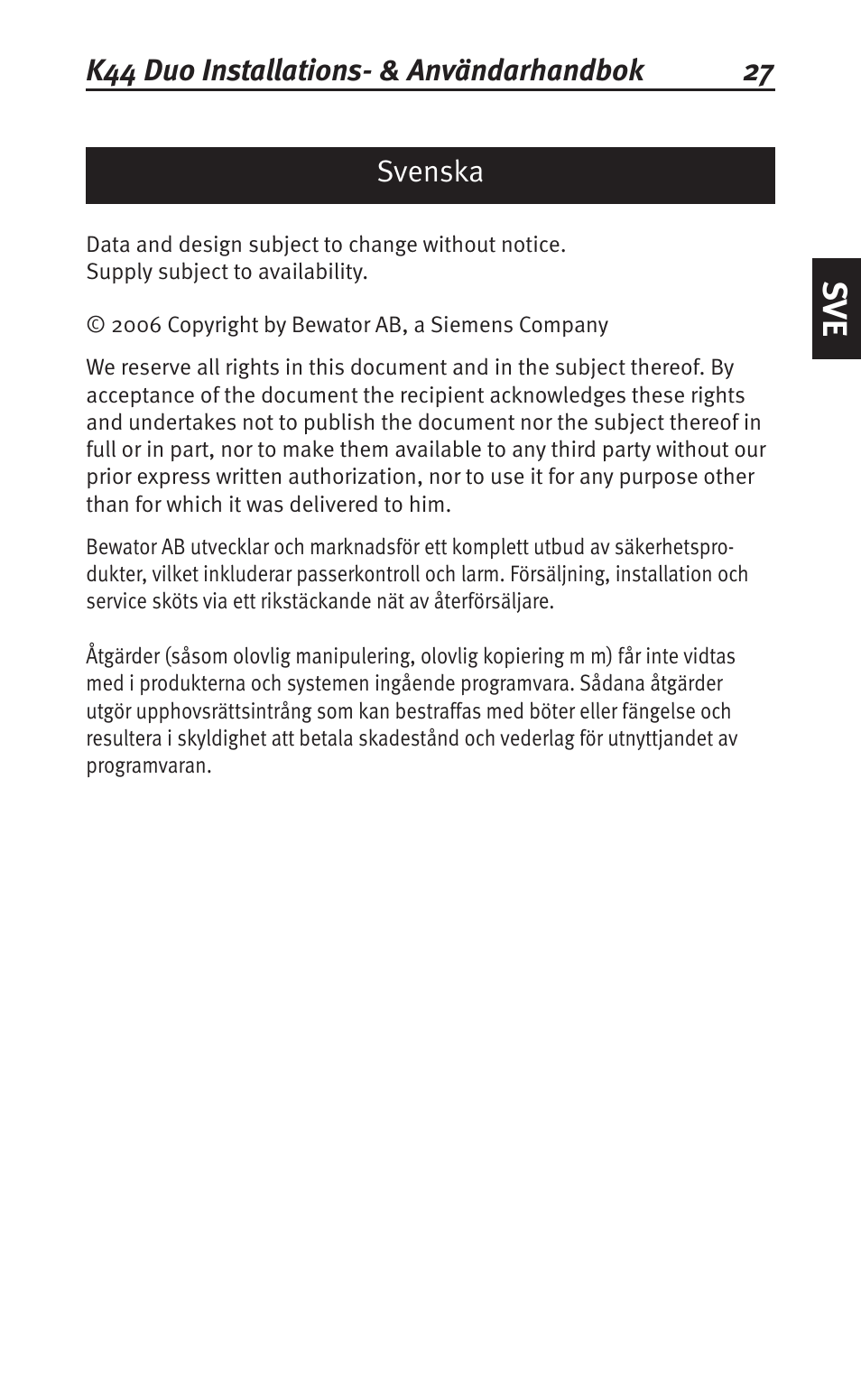 K44 Duo Installations- & Användarhandbok 27

Svenska

SVE

Data and design subject to change without notice.
Supply subject to availability.

© 2006 Copyright by Bewator AB, a Siemens Company

We reserve all rights in this document and in the subject thereof. By acceptance of the document the recipient acknowledges these rights and undertakes not to publish the document nor the subject thereof in full or in part, nor to make them available to any third party without our prior express written authorization, nor to use it for any purpose other than for which it was delivered to him.

Bewator AB utvecklar och marknadsför ett komplett utbud av säkerhetsprodukter, vilket inkluderar passerkontroll och larm. Försäljning, installation och service sköts via ett rikstäckande nät av återförsäljare.

Åtgärder (såsom olovlig manipulering, olovlig kopiering m m) får inte vidtas med i produkterna och systemen ingående programvara. Sådana åtgärder utgör upphovsrättsintrång som kan bestraffas med böter eller fängelse och resultera i skyldighet att betala skadestånd och vederlag för utnyttjandet av programvaran.